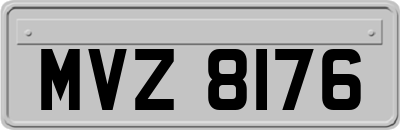 MVZ 8176